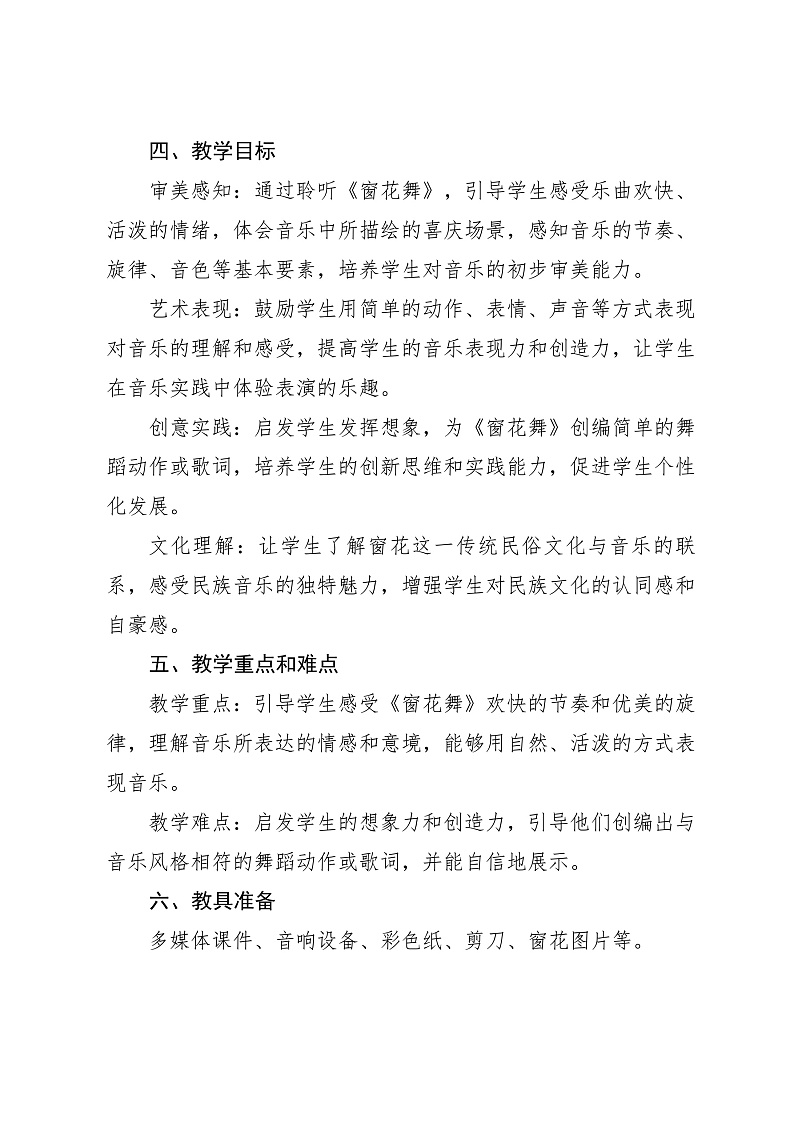 四、教学目标

审美感知：通过聆听《窗花舞》，引导学生感受乐曲欢快、活泼的情绪，体会音乐中所描绘的喜庆场景，感知音乐的节奏、旋律、音色等基本要素，培养学生对音乐的初步审美能力。

艺术表现：鼓励学生用简单的动作、表情、声音等方式表现对音乐的理解和感受，提高学生的音乐表现力和创造力，让学生在音乐实践中体验表演的乐趣。

创意实践：启发学生发挥想象，为《窗花舞》创编简单的舞蹈动作或歌词，培养学生的创新思维和实践能力，促进学生个性化发展。

文化理解：让学生了解窗花这一传统民俗文化与音乐的联系，感受民族音乐的独特魅力，增强学生对民族文化的认同感和自豪感。

五、教学重点和难点

教学重点：引导学生感受《窗花舞》欢快的节奏和优美的旋律，理解音乐所表达的情感和意境，能够用自然、活泼的方式表现音乐。

教学难点：启发学生的想象力和创造力，引导他们创编出与音乐风格相符的舞蹈动作或歌词，并能自信地展示。

六、教具准备

多媒体课件、音响设备、彩色纸、剪刀、窗花图片等。